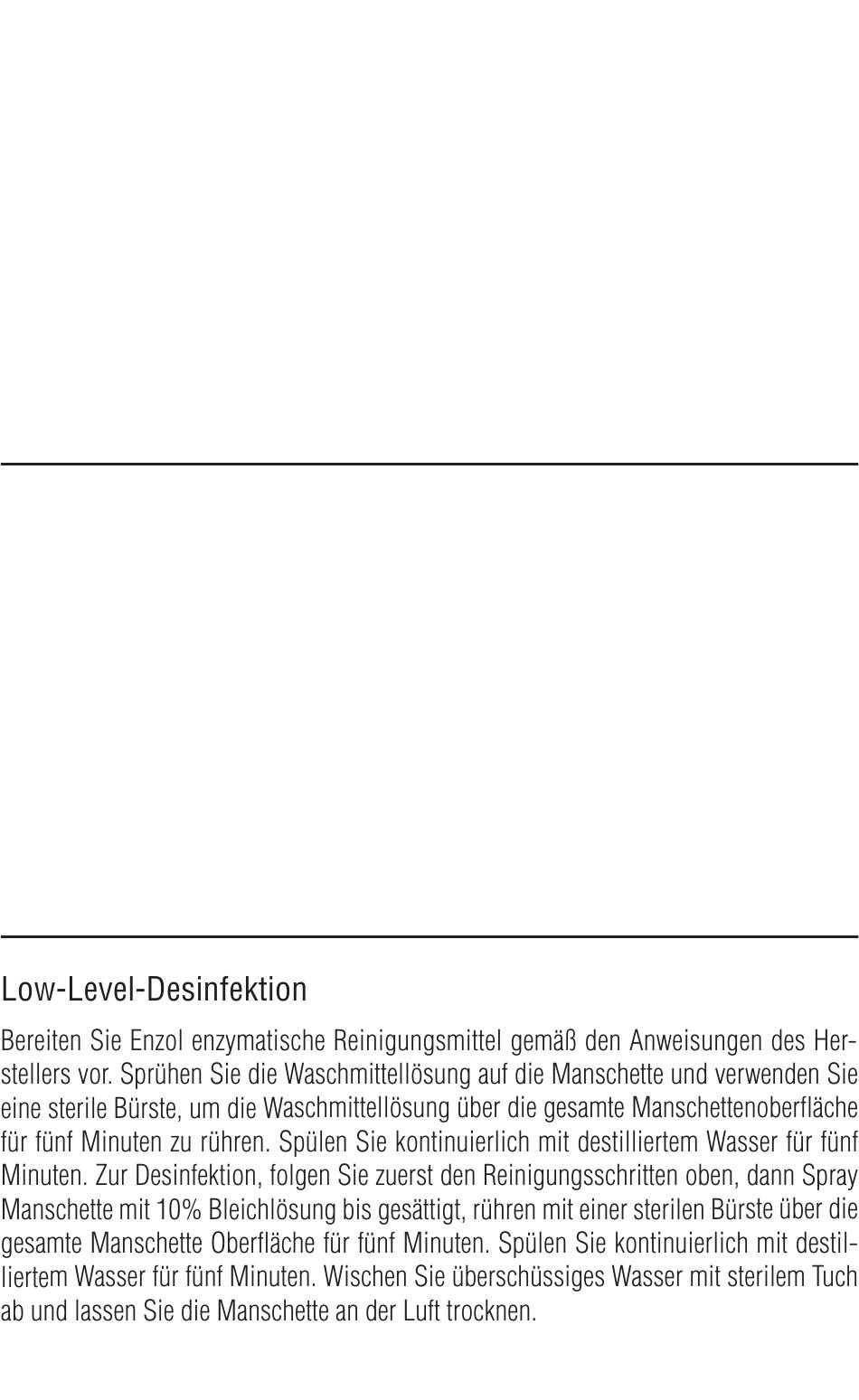 Low-Level-Desinfektion

Bereiten Sie Enzol enzymatische Reinigungsmittel gemäß den Anweisungen des Herstellers vor. Sprühen Sie die Waschmittellösung auf die Manschette und verwenden Sie eine sterile Bürste, um die Waschmittellösung über die gesamte Manschettenoberfläche für fünf Minuten zu rühren. Spülen Sie kontinuierlich mit destilliertem Wasser für fünf Minuten. Zur Desinfektion, folgen Sie zuerst den Reinigungsschritten oben, dann Spray Manschette mit 10% Bleichlösung bis gesättigt, rühren mit einer sterilen Bürste über die gesamte Manschette Oberfläche für fünf Minuten. Spülen Sie kontinuierlich mit destilliertem Wasser für fünf Minuten. Wischen Sie überschüssiges Wasser mit sterilem Tuch ab und lassen Sie die Manschette an der Luft trocknen.